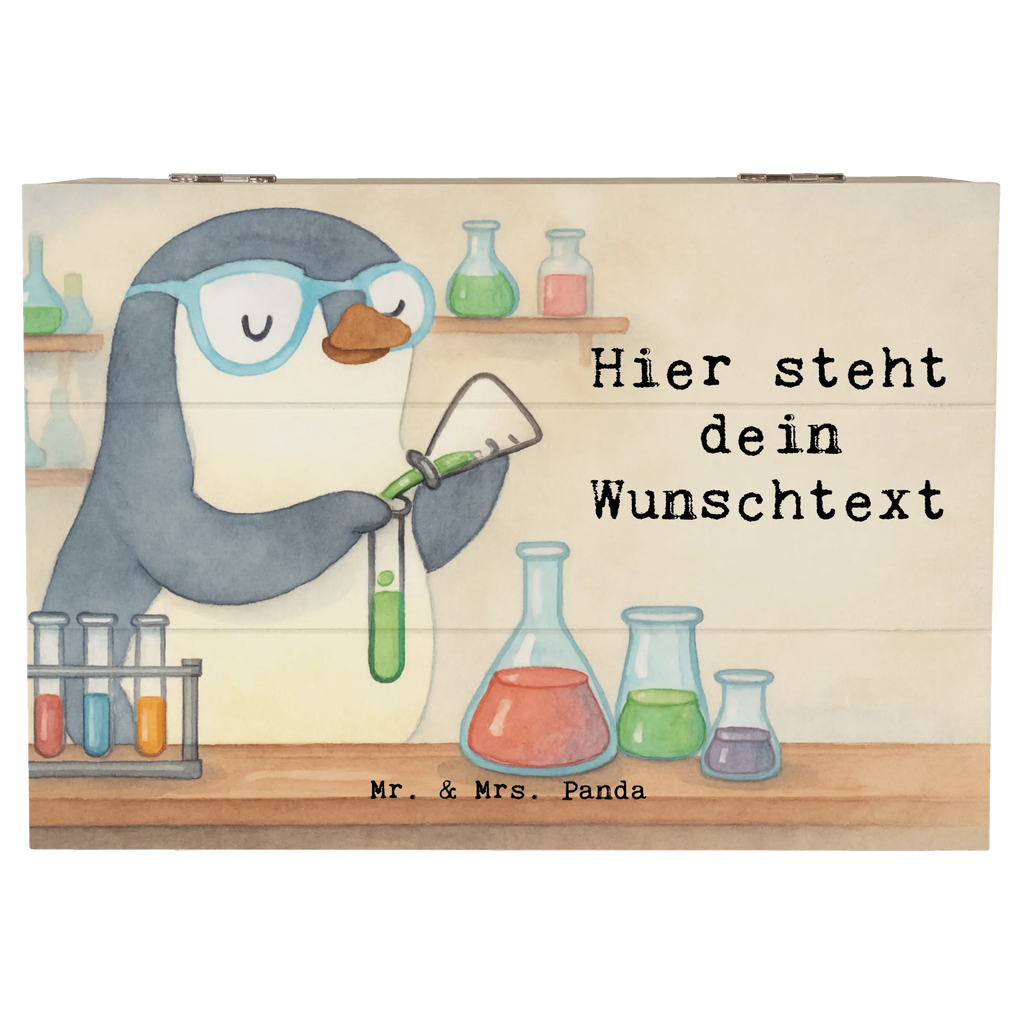 Hier steht dein Wunschtext

Mr. & Mrs. Panda